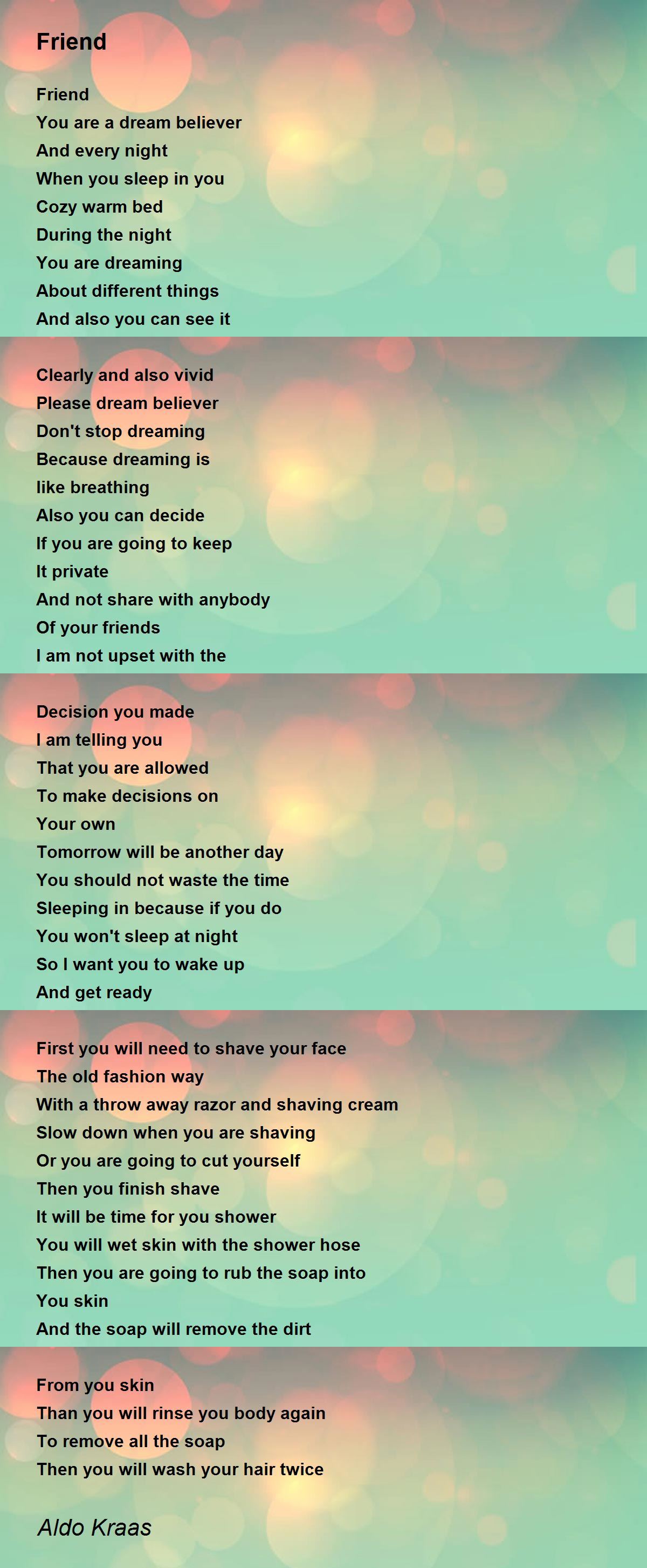 Friend

Friend
You are a dream believer
And every night
When you sleep in you
Cozy warm bed
During the night
You are dreaming
About different things
And also you can see it

Clearly and also vivid
Please dream believer
Don't stop dreaming
Because dreaming is
like breathing
Also you can decide
If you are going to keep
It private
And not share with anybody
Of your friends
I am not upset with the

Decision you made
I am telling you
That you are allowed
To make decisions on
Your own
Tomorrow will be another day
You should not waste the time
Sleeping in because if you do
You won't sleep at night
So I want you to wake up
And get ready

First you will need to shave your face
The old fashion way
With a throw away razor and shaving cream
Slow down when you are shaving
Or you are going to cut yourself
Then you finish shave
It will be time for you shower
You will wet skin with the shower hose
Then you are going to rub the soap into
You skin
And the soap will remove the dirt

From you skin
Than you will rinse you body again
To remove all the soap
Then you will wash your hair twice

Aldo Kraas